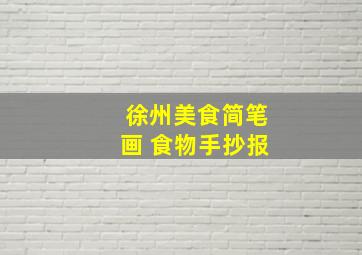 徐州美食简笔画 食物手抄报